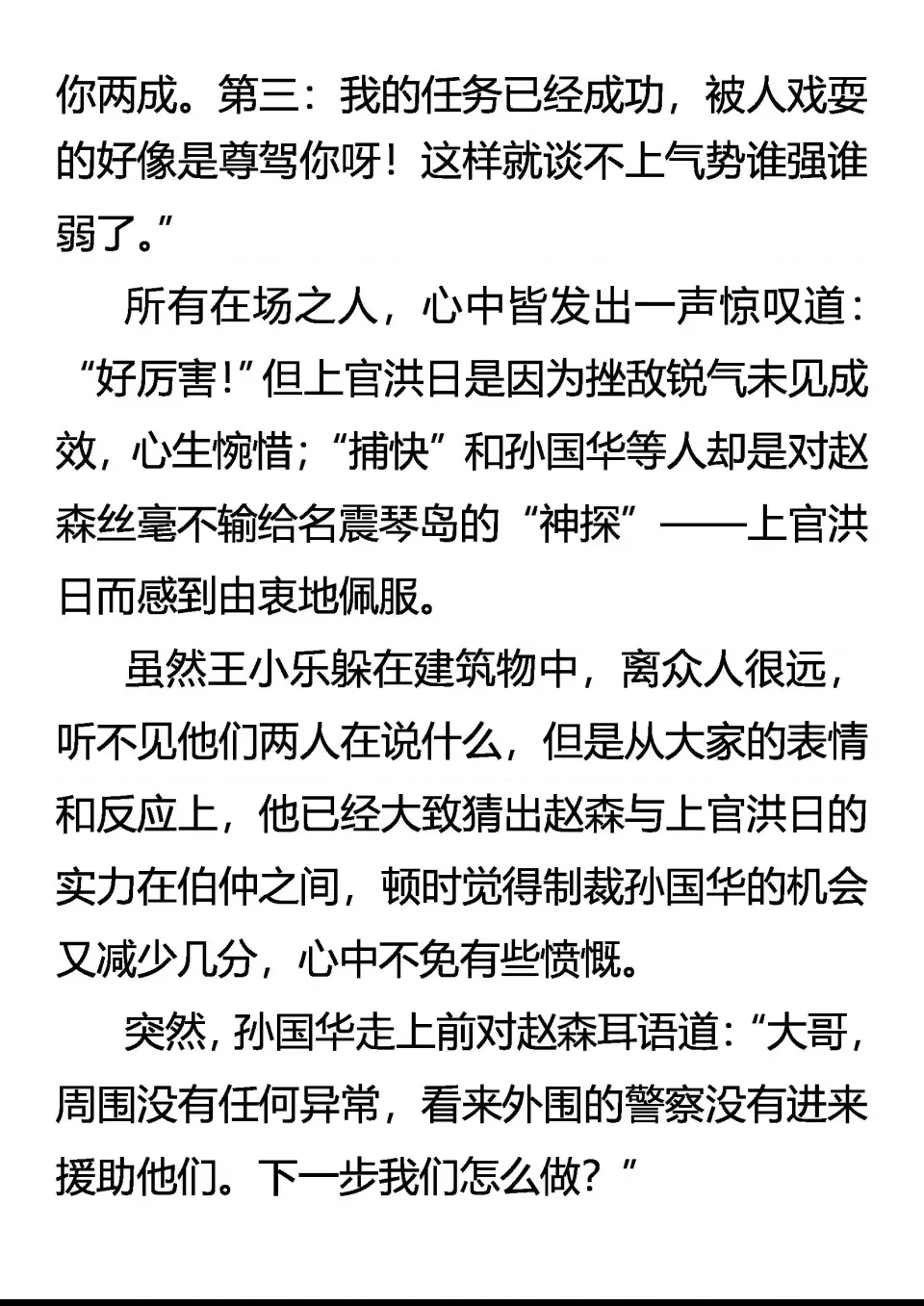 你两成。第三：我的任务已经成功，被人戏耍的好像是尊驾你呀！这样就谈不上气势谁强谁弱了。”

所有在场之人，心中皆发出一声惊叹道：“好厉害！”但上官洪日是因为挫敌锐气未见成效，心生惋惜；“捕快”和孙国华等人却是对赵森丝毫不输给名震琴岛的“神探”——上官洪日而感到由衷地佩服。

虽然王小乐躲在建筑物中，离众人很远，听不见他们两人在说什么，但是从大家的表情和反应上，他已经大致猜出赵森与上官洪日的实力在伯仲之间，顿时觉得制裁孙国华的机会又减少几分，心中不免有些愤慨。

突然，孙国华走上前对赵森耳语道：“大哥，周围没有任何异常，看来外围的警察没有进来援助他们。下一步我们怎么做？”